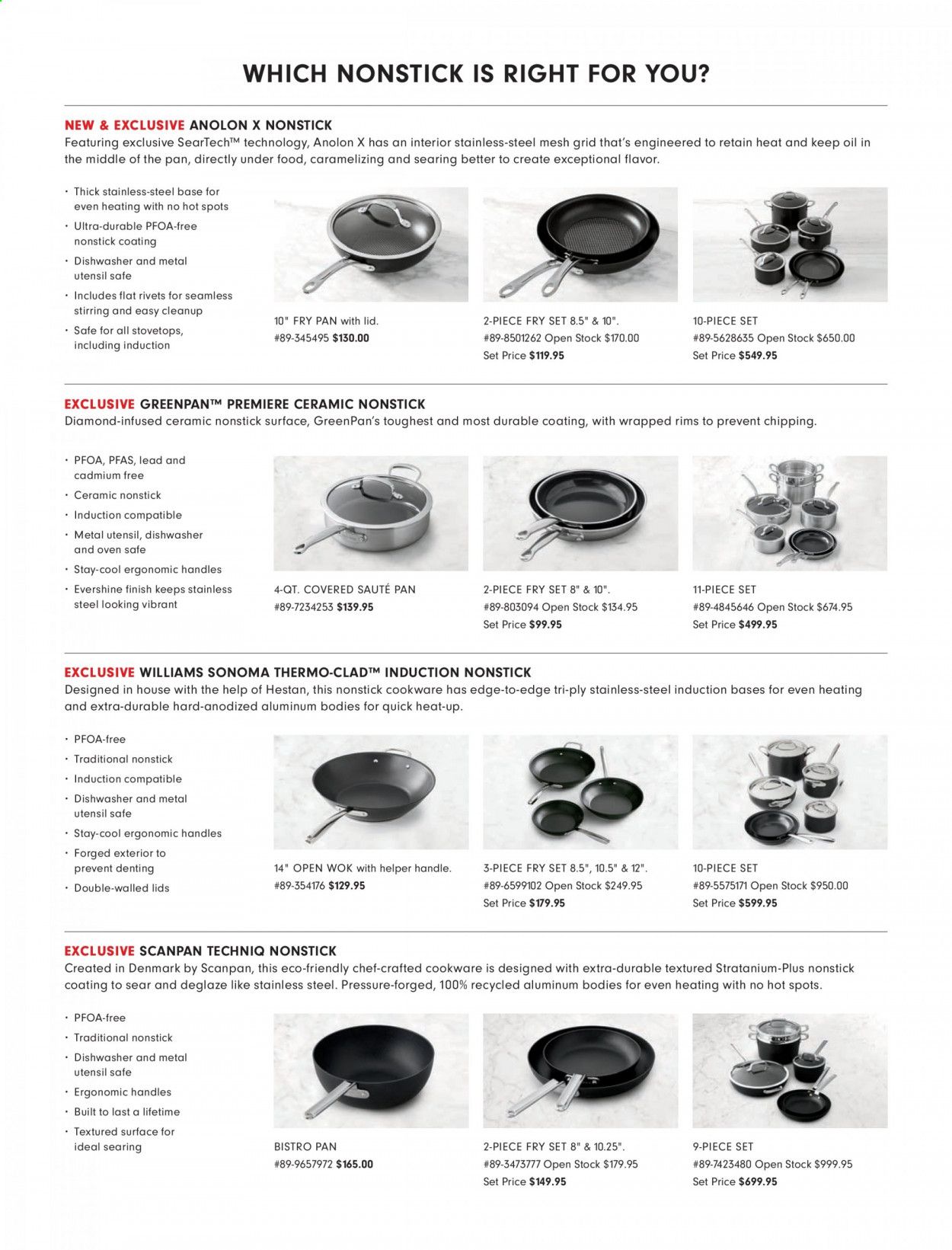 WHICH NONSTICK IS RIGHT FOR YOU?

NEW & EXCLUSIVE ANOLON X NONSTICK
Featuring exclusive SearTech™ technology, Anolon X has an interior stainless-steel mesh grid that's engineered to retain heat and keep oil in the middle of the pan, directly under food, caramelizing and searing better to create exceptional flavor.

• Thick stainless-steel base for even heating with no hot spots
• Ultra-durable PFOA-free nonstick coating
• Dishwasher and metal utensil safe
• Includes flat rivets for seamless stirring and easy cleanup
• Safe for all stovetops, including induction

10" FRY PAN with lid.
#89-345495 $130.00

2-PIECE FRY SET 8.5" & 10".
#89-8501262 Open Stock $170.00
Set Price $119.95

10-PIECE SET
#89-5628635 Open Stock $650.00
Set Price $549.95

EXCLUSIVE GREENPAN™ PREMIERE CERAMIC NONSTICK
Diamond-infused ceramic nonstick surface, GreenPan's toughest and most durable coating, with wrapped rims to prevent chipping.

• PFOA, PFAS, lead and cadmium free
• Ceramic nonstick
• Induction compatible
• Metal utensil, dishwasher and oven safe
• Stay-cool ergonomic handles
• Evershine finish keeps stainless steel looking vibrant

4-QT. COVERED SAUTÉ PAN
#89-7234253 $139.95

2-PIECE FRY SET 8" & 10".
#89-803094 Open Stock $134.95
Set Price $99.95

11-PIECE SET
#89-4845646 Open Stock $674.95
Set Price $499.95

EXCLUSIVE WILLIAMS SONOMA THERMO-CLAD™ INDUCTION NONSTICK
Designed in house with the help of Hestan, this nonstick cookware has edge-to-edge tri-ply stainless-steel induction bases for even heating and extra-durable hard-anodized aluminum bodies for quick heat-up.

• PFOA-free
• Traditional nonstick
• Induction compatible
• Dishwasher and metal utensil safe
• Stay-cool ergonomic handles
• Forged exterior to prevent denting
• Double-walled lids

14" OPEN WOK with helper handle.
#89-354176 $129.95

3-PIECE FRY SET 8.5", 10.5" & 12".
#89-6599102 Open Stock $249.95
Set Price $179.95

10-PIECE SET
#89-5575171 Open Stock $950.00
Set Price $599.95

EXCLUSIVE SCANPAN TECHNIQ NONSTICK
Created in Denmark by Scanpan, this eco-friendly chef-crafted cookware is designed with extra-durable textured Stratanium-Plus nonstick coating to sear and deglaze like stainless steel. Pressure-forged, 100% recycled aluminum bodies for even heating with no hot spots.

• PFOA-free
• Traditional nonstick
• Dishwasher and metal utensil safe
• Ergonomic handles
• Built to last a lifetime
• Textured surface for ideal searing

BISTRO PAN
#89-9657972 $165.00

2-PIECE FRY SET 8" & 10.25".
#89-3473777 Open Stock $179.95
Set Price $149.95

9-PIECE SET
#89-7423480 Open Stock $999.95
Set Price $699.95